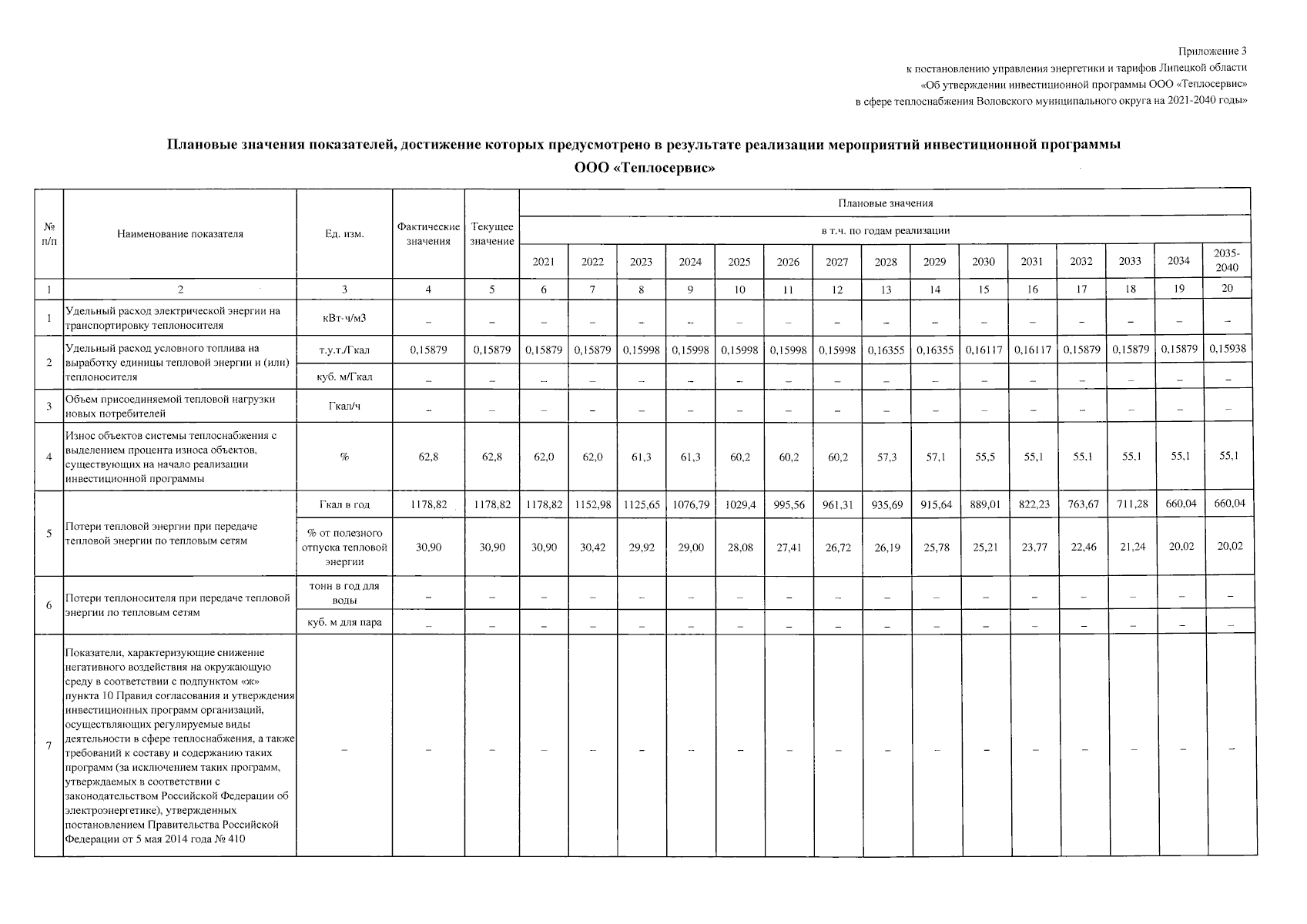 Приложение 3
к постановлению управления энергетики и тарифов Липецкой области
«Об утверждении инвестиционной программы ООО «Теплосервис»
в сфере теплоснабжения Воловского муниципального округа на 2021-2040 годы»

Плановые значения показателей, достижение которых предусмотрено в результате реализации мероприятий инвестиционной программы
ООО «Теплосервис»

| № п/п | Наименование показателя | Ед. изм. | Фактические значения | Текущее значение | Плановые значения в т.ч. по годам реализации 2021 | 2022 | 2023 | 2024 | 2025 | 2026 | 2027 | 2028 | 2029 | 2030 | 2031 | 2032 | 2033 | 2034 | 2035-2040 |
|---|---|---|---|---|---|---|---|---|---|---|---|---|---|---|---|---|---|---|---|
| 1 | 2 | 3 | 4 | 5 | 6 | 7 | 8 | 9 | 10 | 11 | 12 | 13 | 14 | 15 | 16 | 17 | 18 | 19 | 20 |
| 1 | Удельный расход электрической энергии на транспортировку теплоносителя | кВт·ч/м3 | – | – | – | – | – | – | – | – | – | – | – | – | – | – | – | – | – |
| 2 | Удельный расход условного топлива на выработку единицы тепловой энергии и (или) теплоносителя | т.у.т./Гкал | 0,15879 | 0,15879 | 0,15879 | 0,15879 | 0,15998 | 0,15998 | 0,15998 | 0,15998 | 0,15998 | 0,16355 | 0,16355 | 0,16117 | 0,16117 | 0,15879 | 0,15879 | 0,15879 | 0,15938 |
| | | куб. м/Гкал | – | – | – | – | – | – | – | – | – | – | – | – | – | – | – | – | – |
| 3 | Объем присоединяемой тепловой нагрузки новых потребителей | Гкал/ч | – | – | – | – | – | – | – | – | – | – | – | – | – | – | – | – | – |
| 4 | Износ объектов системы теплоснабжения с выделением процента износа объектов, существующих на начало реализации инвестиционной программы | % | 62,8 | 62,8 | 62,0 | 62,0 | 61,3 | 61,3 | 60,2 | 60,2 | 60,2 | 57,3 | 57,1 | 55,5 | 55,1 | 55,1 | 55,1 | 55,1 | 55,1 |
| 5 | Потери тепловой энергии при передаче тепловой энергии по тепловым сетям | Гкал в год | 1178,82 | 1178,82 | 1178,82 | 1152,98 | 1125,65 | 1076,79 | 1029,4 | 995,56 | 961,31 | 935,69 | 915,64 | 889,01 | 822,23 | 763,67 | 711,28 | 660,04 | 660,04 |
| | | % от полезного отпуска тепловой энергии | 30,90 | 30,90 | 30,90 | 30,42 | 29,92 | 29,00 | 28,08 | 27,41 | 26,72 | 26,19 | 25,78 | 25,21 | 23,77 | 22,46 | 21,24 | 20,02 | 20,02 |
| 6 | Потери теплоносителя при передаче тепловой энергии по тепловым сетям | тонн в год для воды | – | – | – | – | – | – | – | – | – | – | – | – | – | – | – | – | – |
| | | куб. м для пара | – | – | – | – | – | – | – | – | – | – | – | – | – | – | – | – | – |
| 7 | Показатели, характеризующие снижение негативного воздействия на окружающую среду в соответствии с подпунктом «ж» пункта 10 Правил согласования и утверждения инвестиционных программ организаций, осуществляющих регулируемые виды деятельности в сфере теплоснабжения, а также требований к составу и содержанию таких программ (за исключением таких программ, утверждаемых в соответствии с законодательством Российской Федерации об электроэнергетике), утвержденных постановлением Правительства Российской Федерации от 5 мая 2014 года № 410 | – | – | – | – | – | – | – | – | – | – | – | – | – | – | – | – | – | – |